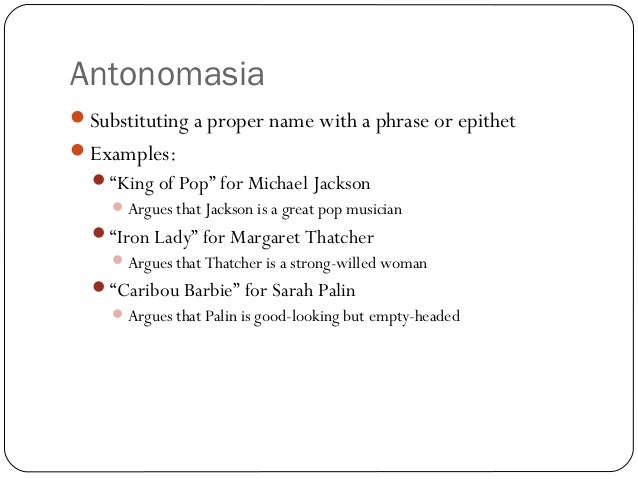 Antonomasia

- Substituting a proper name with a phrase or epithet
- Examples:
  - “King of Pop” for Michael Jackson
    - Argues that Jackson is a great pop musician
  - “Iron Lady” for Margaret Thatcher
    - Argues that Thatcher is a strong-willed woman
  - “Caribou Barbie” for Sarah Palin
    - Argues that Palin is good-looking but empty-headed